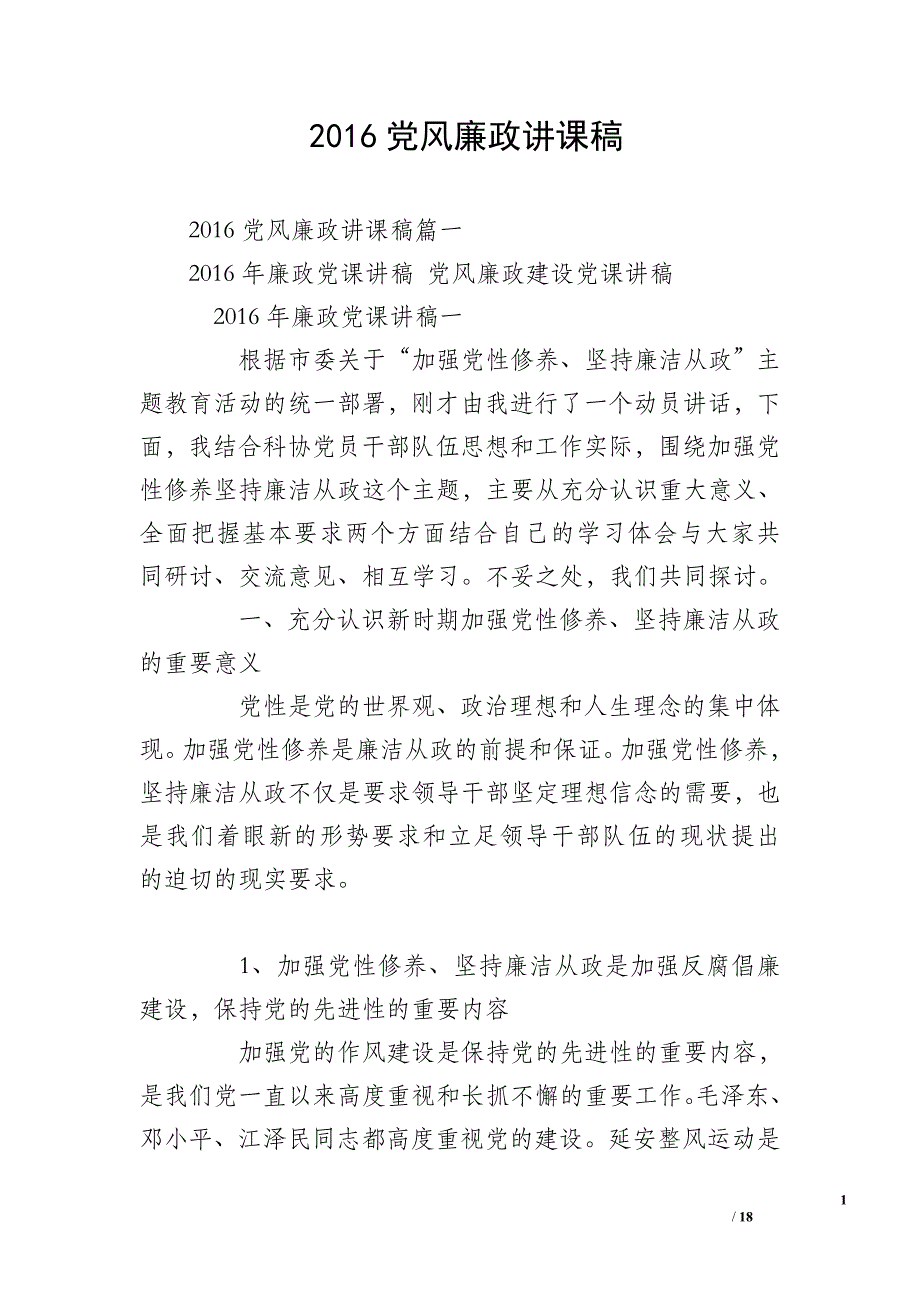 2016 党风廉政讲课稿

2016 党风廉政讲课稿篇一

2016 年廉政党课讲稿 党风廉政建设党课讲稿

2016 年廉政党课讲稿一

根据市委关于“加强党性修养、坚持廉洁从政”主题教育活动的统一部署，刚才由我进行了一个动员讲话，下面，我结合科协党员干部队伍思想和工作实际，围绕加强党性修养坚持廉洁从政这个主题，主要从充分认识重大意义、全面把握基本要求两个方面结合自己的学习体会与大家共同研讨、交流意见、相互学习。不妥之处，我们共同探讨。

一、充分认识新时期加强党性修养、坚持廉洁从政的重要意义

党性是党的世界观、政治理想和人生理念的集中体现。加强党性修养是廉洁从政的前提和保证。加强党性修养，坚持廉洁从政不仅是要求领导干部坚定理想信念的需要，也是我们着眼新的形势要求和立足领导干部队伍的现状提出的迫切的现实要求。

1、加强党性修养、坚持廉洁从政是加强反腐倡廉建设，保持党的先进性的重要内容

加强党的作风建设是保持党的先进性的重要内容，是我们党一直以来高度重视和长抓不懈的重要工作。毛泽东、邓小平、江泽民同志都高度重视党的建设。延安整风运动是

1

/ 18